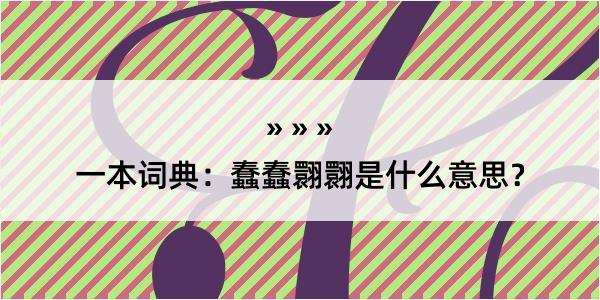 » » »

一本词典：蠢蠢翾翾是什么意思？